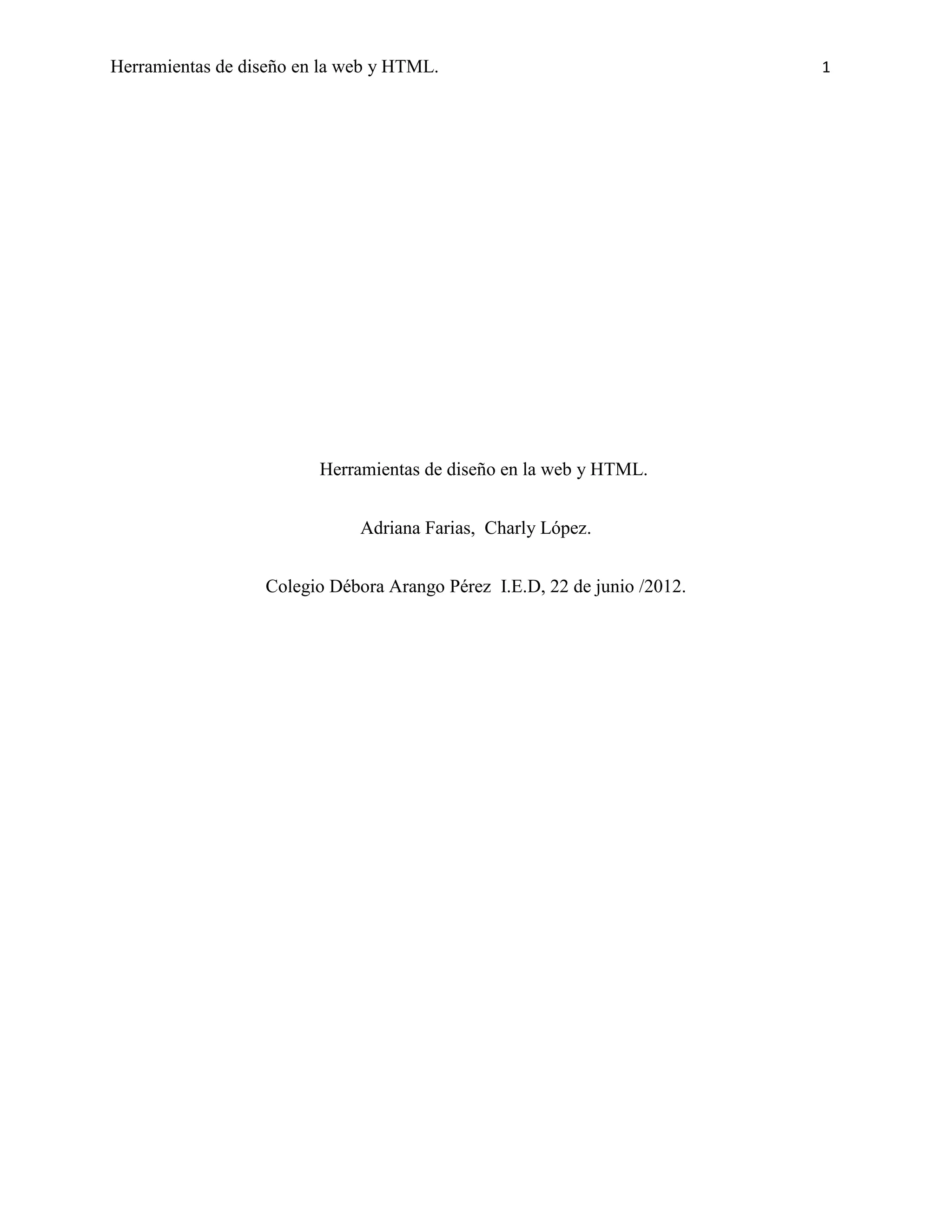 Herramientas de diseño en la web y HTML. 1

Herramientas de diseño en la web y HTML.

Adriana Farias, Charly López.

Colegio Débora Arango Pérez I.E.D, 22 de junio /2012.